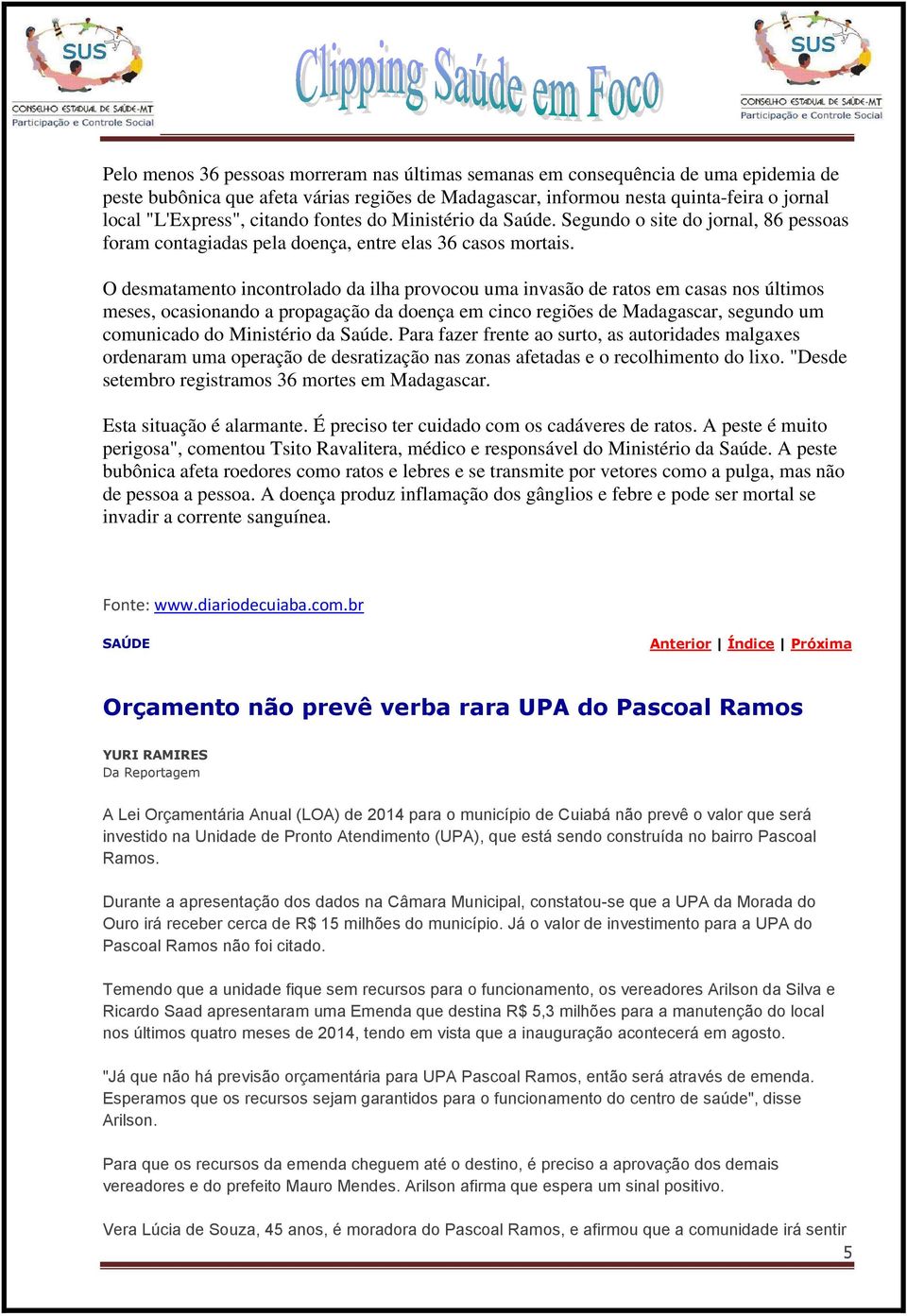 SUS
CONSELHO ESTADUAL DE SAÚDE-MT
Participação e Controle Social

Clipping Saúde em Foco

SUS
CONSELHO ESTADUAL DE SAÚDE-MT
Participação e Controle Social

Pelo menos 36 pessoas morreram nas últimas semanas em consequência de uma epidemia de peste bubônica que afeta várias regiões de Madagascar, informou nesta quinta-feira o jornal local "L'Express", citando fontes do Ministério da Saúde. Segundo o site do jornal, 86 pessoas foram contagiadas pela doença, entre elas 36 casos mortais.

O desmatamento incontrolado da ilha provocou uma invasão de ratos em casas nos últimos meses, ocasionando a propagação da doença em cinco regiões de Madagascar, segundo um comunicado do Ministério da Saúde. Para fazer frente ao surto, as autoridades malgaxes ordenaram uma operação de desratização nas zonas afetadas e o recolhimento do lixo. "Desde setembro registramos 36 mortes em Madagascar.

Esta situação é alarmante. É preciso ter cuidado com os cadáveres de ratos. A peste é muito perigosa", comentou Tsito Ravalitera, médico e responsável do Ministério da Saúde. A peste bubônica afeta roedores como ratos e lebres e se transmite por vetores como a pulga, mas não de pessoa a pessoa. A doença produz inflamação dos gânglios e febre e pode ser mortal se invadir a corrente sanguínea.

Fonte: www.diariodecuiaba.com.br

SAÚDE

Anterior | Índice | Próxima

Orçamento não prevê verba rara UPA do Pascoal Ramos

YURI RAMIRES
Da Reportagem

A Lei Orçamentária Anual (LOA) de 2014 para o município de Cuiabá não prevê o valor que será investido na Unidade de Pronto Atendimento (UPA), que está sendo construída no bairro Pascoal Ramos.

Durante a apresentação dos dados na Câmara Municipal, constatou-se que a UPA da Morada do Ouro irá receber cerca de R$ 15 milhões do município. Já o valor de investimento para a UPA do Pascoal Ramos não foi citado.

Temendo que a unidade fique sem recursos para o funcionamento, os vereadores Arilson da Silva e Ricardo Saad apresentaram uma Emenda que destina R$ 5,3 milhões para a manutenção do local nos últimos quatro meses de 2014, tendo em vista que a inauguração acontecerá em agosto.

"Já que não há previsão orçamentária para UPA Pascoal Ramos, então será através de emenda. Esperamos que os recursos sejam garantidos para o funcionamento do centro de saúde", disse Arilson.

Para que os recursos da emenda cheguem até o destino, é preciso a aprovação dos demais vereadores e do prefeito Mauro Mendes. Arilson afirma que espera um sinal positivo.

Vera Lúcia de Souza, 45 anos, é moradora do Pascoal Ramos, e afirmou que a comunidade irá sentir

5